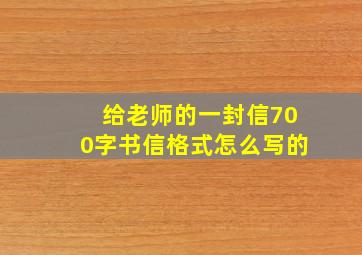 给老师的一封信700字书信格式怎么写的